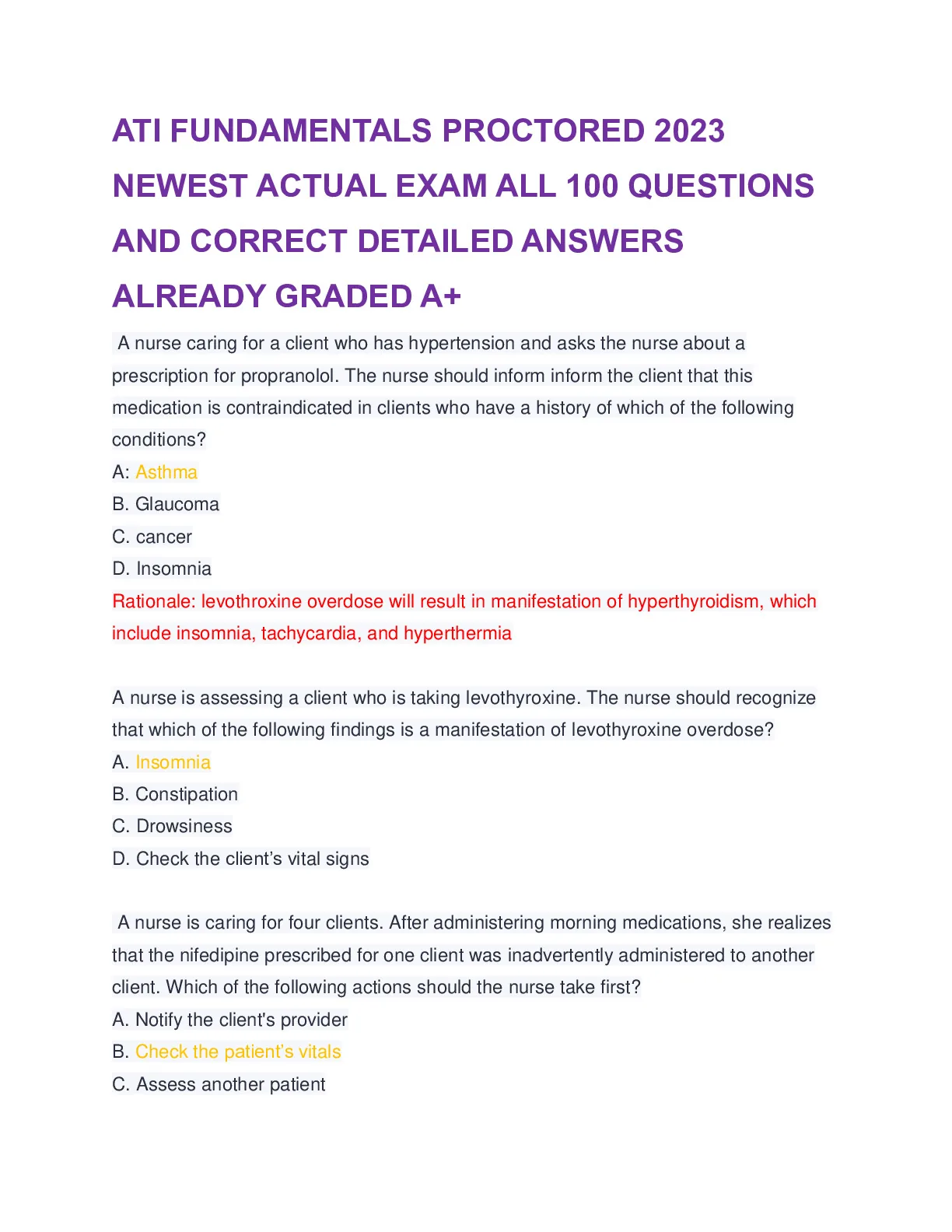 ATI FUNDAMENTALS PROCTORED 2023 NEWEST ACTUAL EXAM ALL 100 QUESTIONS AND CORRECT DETAILED ANSWERS ALREADY GRADED A+

A nurse caring for a client who has hypertension and asks the nurse about a prescription for propranolol. The nurse should inform inform the client that this medication is contraindicated in clients who have a history of which of the following conditions?
A: Asthma
B. Glaucoma
C. cancer
D. Insomnia
Rationale: levothroxine overdose will result in manifestation of hyperthyroidism, which include insomnia, tachycardia, and hyperthermia

A nurse is assessing a client who is taking levothyroxine. The nurse should recognize that which of the following findings is a manifestation of levothyroxine overdose?
A. Insomnia
B. Constipation
C. Drowsiness
D. Check the client's vital signs

A nurse is caring for four clients. After administering morning medications, she realizes that the nifedipine prescribed for one client was inadvertently administered to another client. Which of the following actions should the nurse take first?
A. Notify the client's provider
B. Check the patient's vitals
C. Assess another patient